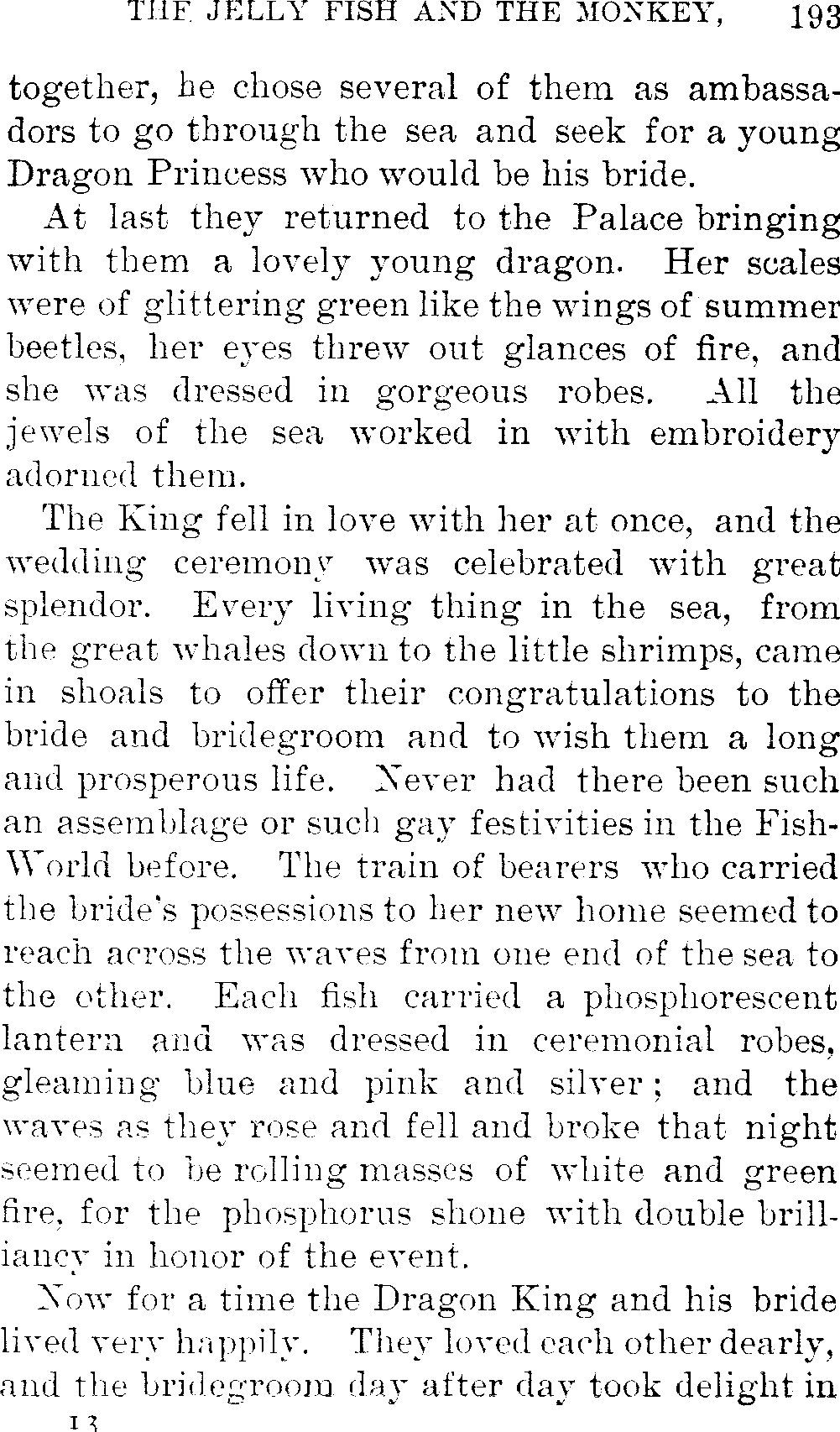 THE JELLY FISH AND THE MONKEY, 193

together, he chose several of them as ambassadors to go through the sea and seek for a young Dragon Princess who would be his bride.

At last they returned to the Palace bringing with them a lovely young dragon. Her scales were of glittering green like the wings of summer beetles, her eyes threw out glances of fire, and she was dressed in gorgeous robes. All the jewels of the sea worked in with embroidery adorned them.

The King fell in love with her at once, and the wedding ceremony was celebrated with great splendor. Every living thing in the sea, from the great whales down to the little shrimps, came in shoals to offer their congratulations to the bride and bridegroom and to wish them a long and prosperous life. Never had there been such an assemblage or such gay festivities in the Fish-World before. The train of bearers who carried the bride's possessions to her new home seemed to reach across the waves from one end of the sea to the other. Each fish carried a phosphorescent lantern and was dressed in ceremonial robes, gleaming blue and pink and silver; and the waves as they rose and fell and broke that night seemed to be rolling masses of white and green fire, for the phosphorus shone with double brilliancy in honor of the event.

Now for a time the Dragon King and his bride lived very happily. They loved each other dearly, and the bridegroom day after day took delight in

13